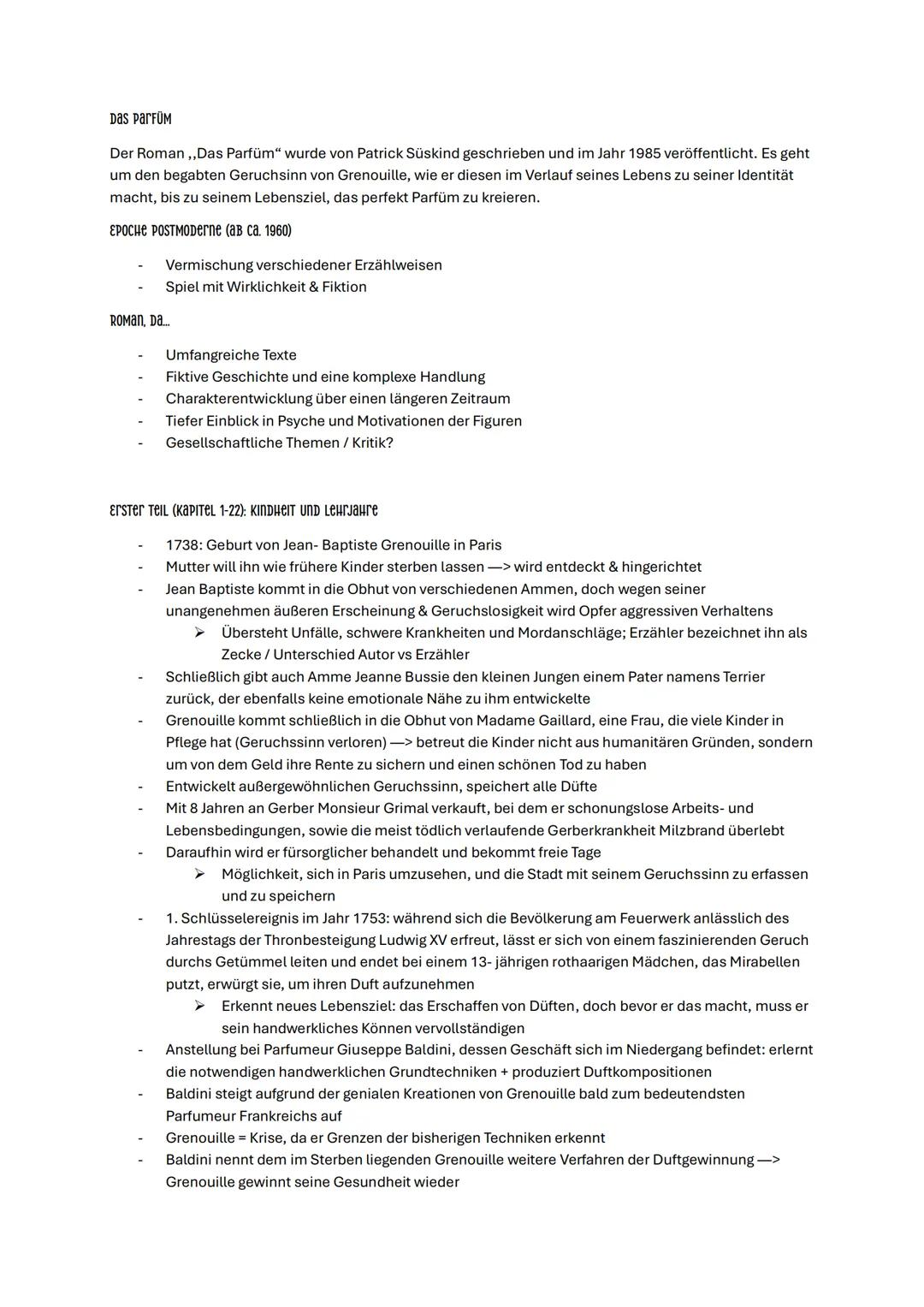 Das Parfüm

Der Roman ,,Das Parfüm“ wurde von Patrick Süskind geschrieben und im Jahr 1985 veröffentlicht. Es geht um den begabten Geruchsinn von Grenouille, wie er diesen im Verlauf seines Lebens zu seiner Identität macht, bis zu seinem Lebensziel, das perfekt Parfüm zu kreieren.

Epoche Postmoderne (ab ca. 1960)

- Vermischung verschiedener Erzählweisen
- Spiel mit Wirklichkeit & Fiktion

Roman, da...

- Umfangreiche Texte
- Fiktive Geschichte und eine komplexe Handlung
- Charakterentwicklung über einen längeren Zeitraum
- Tiefer Einblick in Psyche und Motivationen der Figuren
- Gesellschaftliche Themen / Kritik?

Erster Teil (Kapitel 1-22): Kindheit und Lehrjahre

- 1738: Geburt von Jean- Baptiste Grenouille in Paris
- Mutter will ihn wie frühere Kinder sterben lassen —> wird entdeckt & hingerichtet
- Jean Baptiste kommt in die Obhut von verschiedenen Ammen, doch wegen seiner unangenehmen äußeren Erscheinung & Geruchslosigkeit wird Opfer aggressiven Verhaltens
  ➢ Übersteht Unfälle, schwere Krankheiten und Mordanschläge; Erzähler bezeichnet ihn als Zecke / Unterschied Autor vs Erzähler
- Schließlich gibt auch Amme Jeanne Bussie den kleinen Jungen einem Pater namens Terrier zurück, der ebenfalls keine emotionale Nähe zu ihm entwickelte
- Grenouille kommt schließlich in die Obhut von Madame Gaillard, eine Frau, die viele Kinder in Pflege hat (Geruchssinn verloren) —> betreut die Kinder nicht aus humanitären Gründen, sondern um von dem Geld ihre Rente zu sichern und einen schönen Tod zu haben
- Entwickelt außergewöhnlichen Geruchssinn, speichert alle Düfte
- Mit 8 Jahren an Gerber Monsieur Grimal verkauft, bei dem er schonungslose Arbeits- und Lebensbedingungen, sowie die meist tödlich verlaufende Gerberkrankheit Milzbrand überlebt
- Daraufhin wird er fürsorglicher behandelt und bekommt freie Tage
  ➢ Möglichkeit, sich in Paris umzusehen, und die Stadt mit seinem Geruchssinn zu erfassen und zu speichern
- 1. Schlüsselereignis im Jahr 1753: während sich die Bevölkerung am Feuerwerk anlässlich des Jahrestags der Thronbesteigung Ludwig XV erfreut, lässt er sich von einem faszinierenden Geruch durchs Getümmel leiten und endet bei einem 13- jährigen rothaarigen Mädchen, das Mirabellen putzt, erwürgt sie, um ihren Duft aufzunehmen
  ➢ Erkennt neues Lebensziel: das Erschaffen von Düften, doch bevor er das macht, muss er sein handwerkliches Können vervollständigen
- Anstellung bei Parfumeur Giuseppe Baldini, dessen Geschäft sich im Niedergang befindet: erlernt die notwendigen handwerklichen Grundtechniken + produziert Duftkompositionen
- Baldini steigt aufgrund der genialen Kreationen von Grenouille bald zum bedeutendsten Parfumeur Frankreichs auf
- Grenouille = Krise, da er Grenzen der bisherigen Techniken erkennt
- Baldini nennt dem im Sterben liegenden Grenouille weitere Verfahren der Duftgewinnung —> Grenouille gewinnt seine Gesundheit wieder